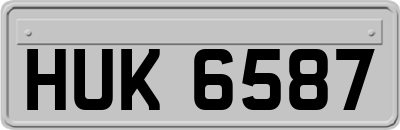 HUK 6587